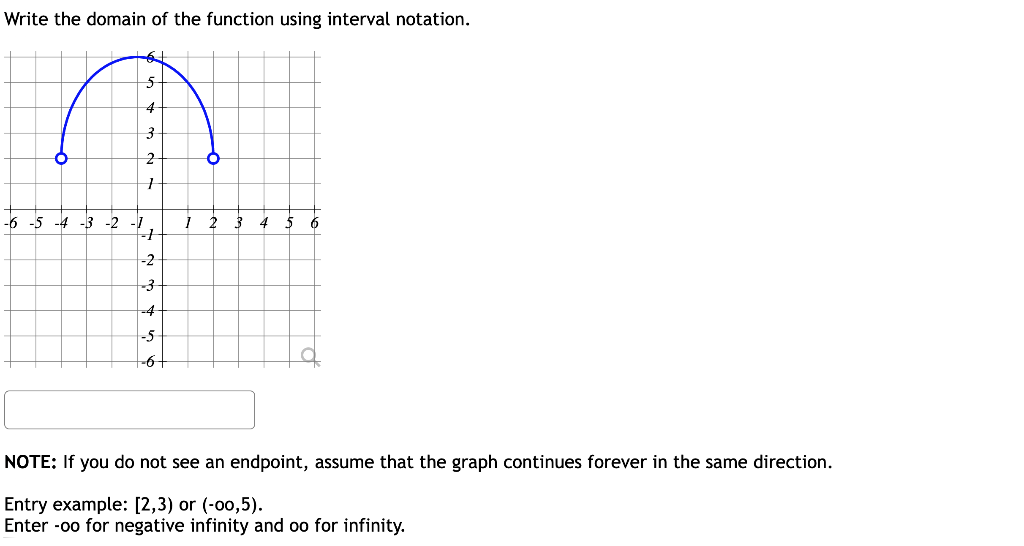 Write the domain of the function using interval notation.

6
5
4
3
2
1
-6 -5 -4 -3 -2 -1 1 2 3 4 5 6
-1
-2
-3
-4
-5
-6

NOTE: If you do not see an endpoint, assume that the graph continues forever in the same direction.

Entry example: [2,3) or (-oo,5).
Enter -oo for negative infinity and oo for infinity.